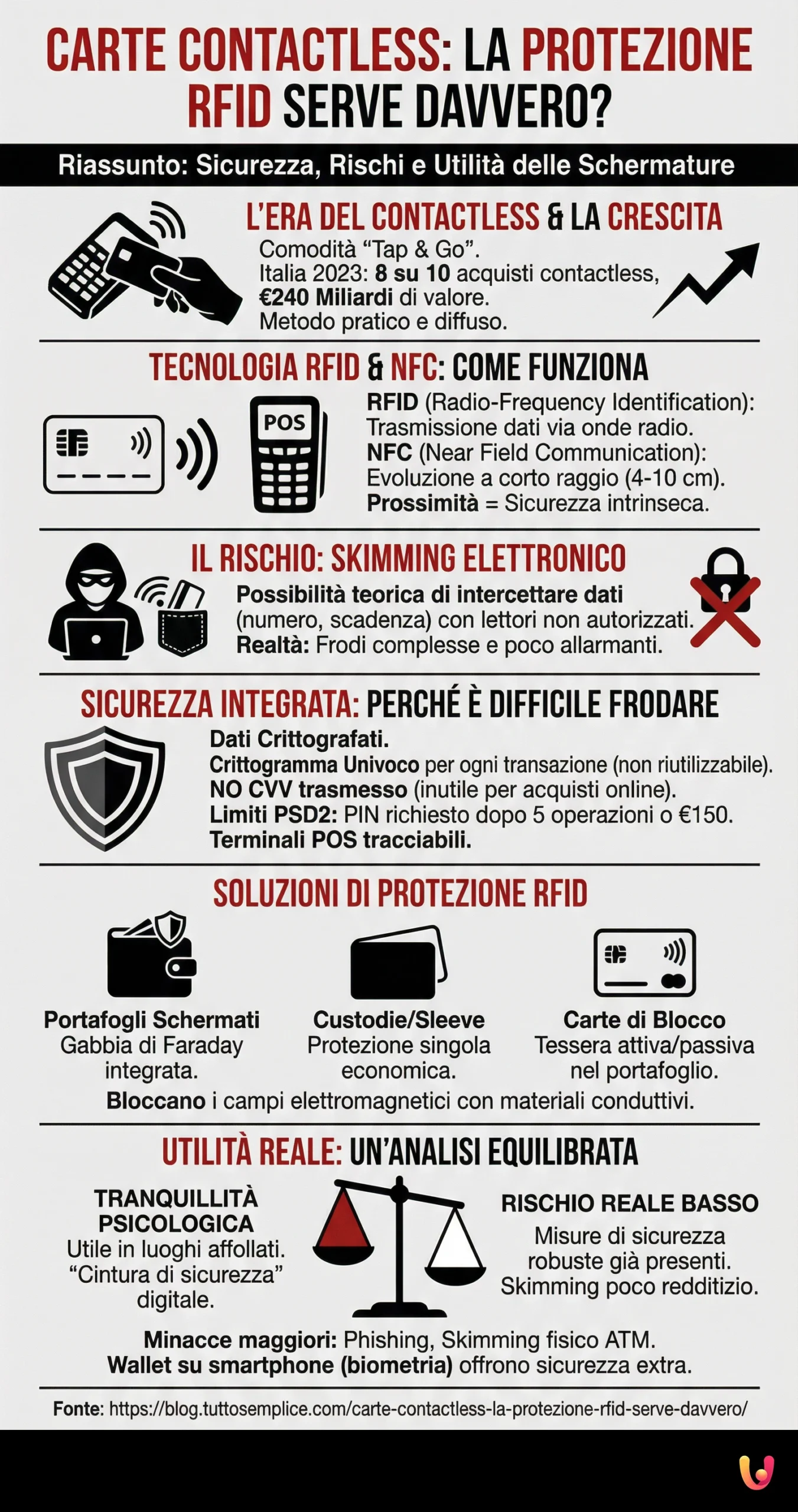 CARTE CONTACTLESS: LA PROTEZIONE RFID SERVE DAVVERO?

Riassunto: Sicurezza, Rischi e Utilità delle Schermature

L'ERA DEL CONTACTLESS & LA CRESCITA

Comodità "Tap & Go".
Italia 2023: 8 su 10 acquisti contactless, €240 Miliardi di valore.
Metodo pratico e diffuso.

TECNOLOGIA RFID & NFC: COME FUNZIONA

POS

RFID (Radio-Frequency Identification): Trasmissione dati via onde radio.
NFC (Near Field Communication): Evoluzione a corto raggio (4-10 cm).
Prossimità = Sicurezza intrinseca.

IL RISCHIO: SKIMMING ELETTRONICO

Possibilità teorica di intercettare dati (numero, scadenza) con lettori non autorizzati.
Realtà: Frodi complesse e poco allarmanti.

SICUREZZA INTEGRATA: PERCHÉ È DIFFICILE FRODARE

Dati Crittografati.
Crittogramma Univoco per ogni transazione (non riutilizzabile).
NO CVV trasmesso (inutile per acquisti online).
Limiti PSD2: PIN richiesto dopo 5 operazioni o €150.
Terminali POS tracciabili.

SOLUZIONI DI PROTEZIONE RFID

Portafogli Schermati
Gabbia di Faraday integrata.

Custodie/Sleeve
Protezione singola economica.

Carte di Blocco
Tessera attiva/passiva nel portafoglio.

Bloccano i campi elettromagnetici con materiali conduttivi.

UTILITÀ REALE: UN'ANALISI EQUILIBRATA

TRANQUILLITÀ PSICOLOGICA
Utile in luoghi affollati.
"Cintura di sicurezza" digitale.

RISCHIO REALE BASSO
Misure di sicurezza robuste già presenti.
Skimming poco redditizio.

Minacce maggiori: Phishing, Skimming fisico ATM.
Wallet su smartphone (biometria) offrono sicurezza extra.

Fonte: https://blog.tuttosemplice.com/carte-contactless-la-protezione-rfid-serve-davvero/